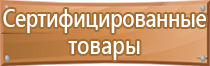 Сертифицированные товары